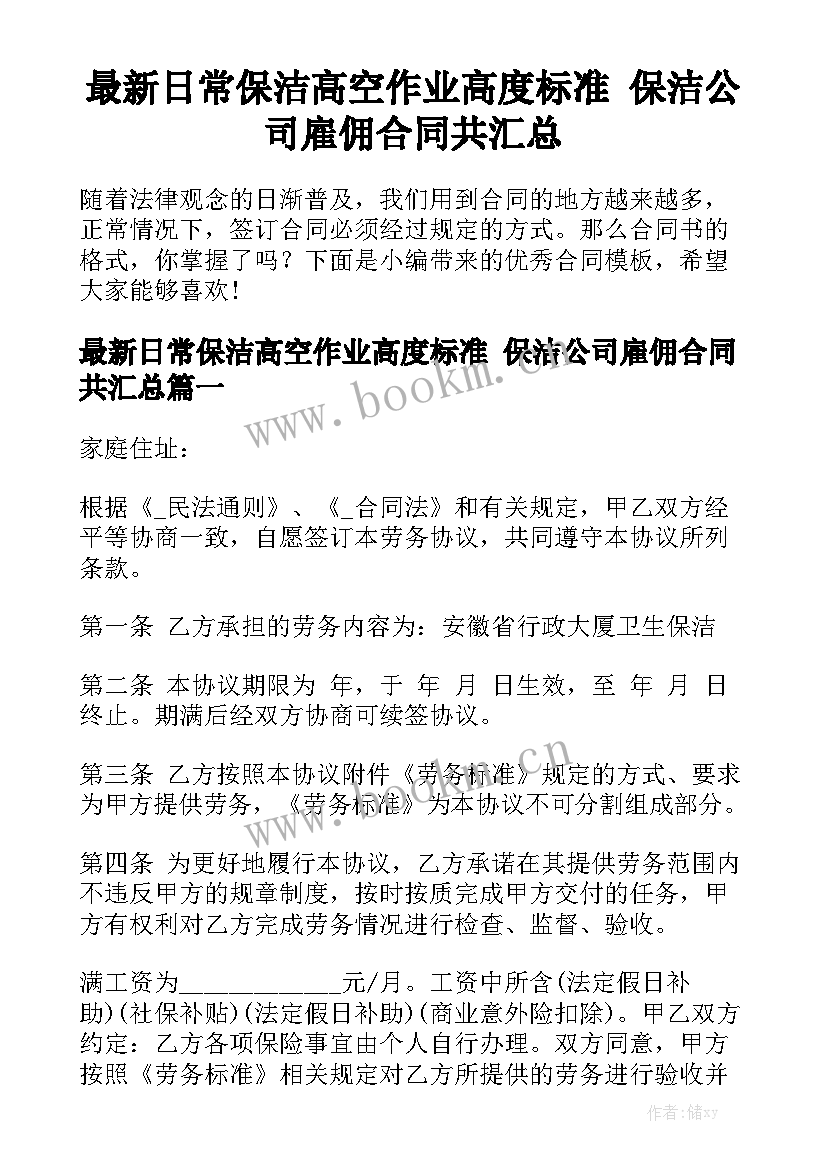 最新日常保洁高空作业高度标准 保洁公司雇佣合同共汇总

随着法律观念的日渐普及，我们用到合同的地方越来越多，正常情况下，签订合同必须经过规定的方式。那么合同书的格式，你掌握了吗？下面是小编带来的优秀合同模板，希望大家能够喜欢！

最新日常保洁高空作业高度标准 保洁公司雇佣合同共汇总篇一

www.bookm.cn

家庭住址：

根据《_民法通则》、《_合同法》和有关规定，甲乙双方经平等协商一致，自愿签订本劳务协议，共同遵守本协议所列条款。

第一条 乙方承担的劳务内容为：安徽省行政大厦卫生保洁

第二条 本协议期限为 年，于 年 月 日生效，至 年 月 日终止。期满后经双方协商可续签协议。

第三条 乙方按照本协议附件《劳务标准》规定的方式、要求为甲方提供劳务，《劳务标准》为本协议不可分割组成部分。

www.bookm.cn

第四条 为更好地履行本协议，乙方承诺在其提供劳务范围内不违反甲方的规章制度，按时按质完成甲方交付的任务，甲方有权利对乙方完成劳务情况进行检查、监督、验收。

满工资为____________元/月。工资中所含(法定假日补助)(社保补贴)(法定假日补助)(商业意外险扣除)。甲乙双方约定：乙方各项保险事宜由个人自行办理。双方同意，甲方按照《劳务标准》相关规定对乙方所提供的劳务进行验收并

作者：储xy